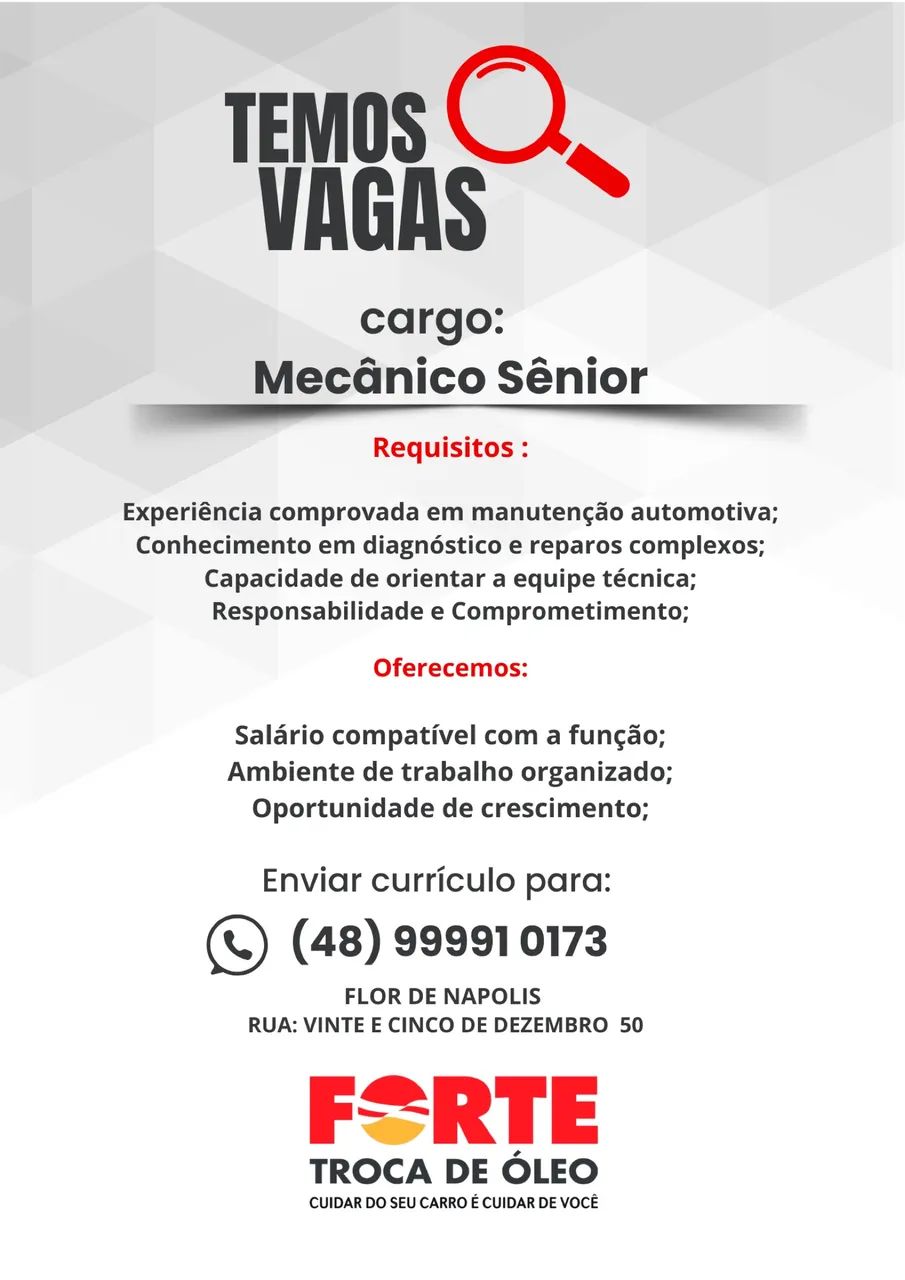 TEMOS
VAGAS

cargo:
Mecânico Sênior

Requisitos :

Experiência comprovada em manutenção automotiva;
Conhecimento em diagnóstico e reparos complexos;
Capacidade de orientar a equipe técnica;
Responsabilidade e Comprometimento;

Oferecemos:

Salário compatível com a função;
Ambiente de trabalho organizado;
Oportunidade de crescimento;

Enviar currículo para:
(48) 99991 0173

FLOR DE NAPOLIS
RUA: VINTE E CINCO DE DEZEMBRO 50

FORTE
TROCA DE ÓLEO
CUIDAR DO SEU CARRO É CUIDAR DE VOCÊ